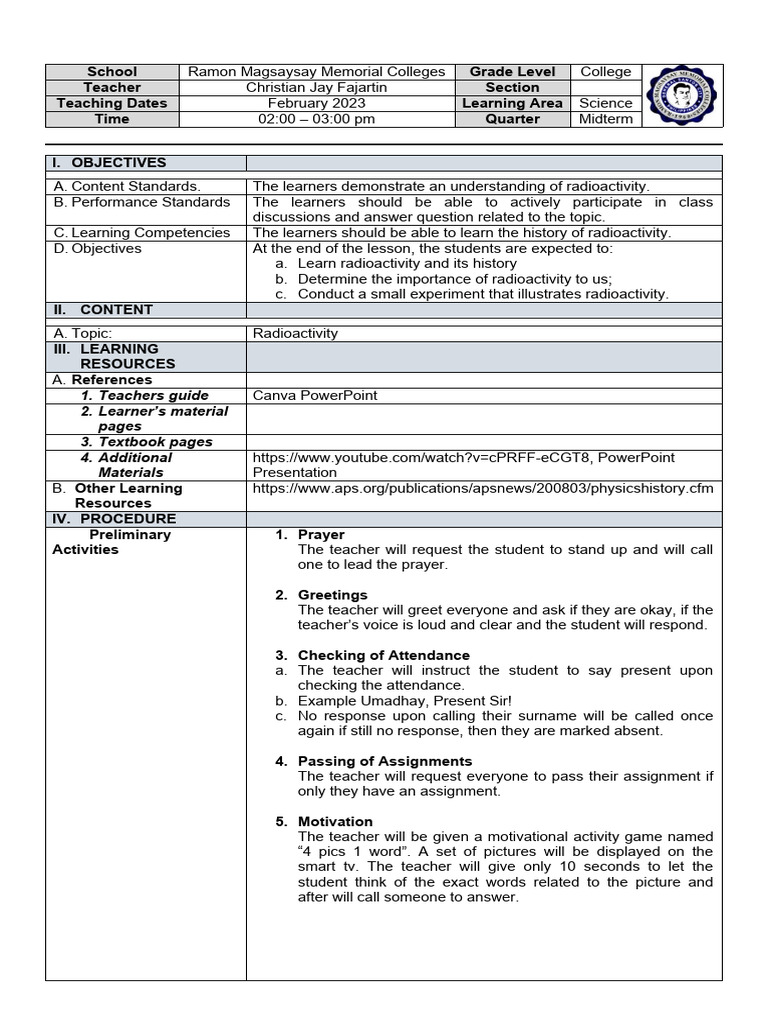 | School | Ramon Magsaysay Memorial Colleges | Grade Level | College |
|---|---|---|---|
| Teacher | Christian Jay Fajartin | Section | |
| Teaching Dates | February 2023 | Learning Area | Science |
| Time | 02:00 – 03:00 pm | Quarter | Midterm |

| I. OBJECTIVES | |
|---|---|
| A. Content Standards. | The learners demonstrate an understanding of radioactivity. |
| B. Performance Standards | The learners should be able to actively participate in class discussions and answer question related to the topic. |
| C. Learning Competencies | The learners should be able to learn the history of radioactivity. |
| D. Objectives | At the end of the lesson, the students are expected to: a. Learn radioactivity and its history b. Determine the importance of radioactivity to us; c. Conduct a small experiment that illustrates radioactivity. |
| II. CONTENT | |
| A. Topic: | Radioactivity |
| III. LEARNING RESOURCES | |
| A. References | |
| 1. Teachers guide | Canva PowerPoint |
| 2. Learner's material pages | |
| 3. Textbook pages | |
| 4. Additional Materials | https://www.youtube.com/watch?v=cPRFF-eCGT8, PowerPoint Presentation |
| B. Other Learning Resources | https://www.aps.org/publications/apsnews/200803/physicshistory.cfm |
| IV. PROCEDURE | |
| Preliminary Activities | 1. Prayer The teacher will request the student to stand up and will call one to lead the prayer. 2. Greetings The teacher will greet everyone and ask if they are okay, if the teacher's voice is loud and clear and the student will respond. 3. Checking of Attendance a. The teacher will instruct the student to say present upon checking the attendance. b. Example Umadhay, Present Sir! c. No response upon calling their surname will be called once again if still no response, then they are marked absent. 4. Passing of Assignments The teacher will request everyone to pass their assignment if only they have an assignment. 5. Motivation The teacher will be given a motivational activity game named "4 pics 1 word". A set of pictures will be displayed on the smart tv. The teacher will give only 10 seconds to let the student think of the exact words related to the picture and after will call someone to answer. |